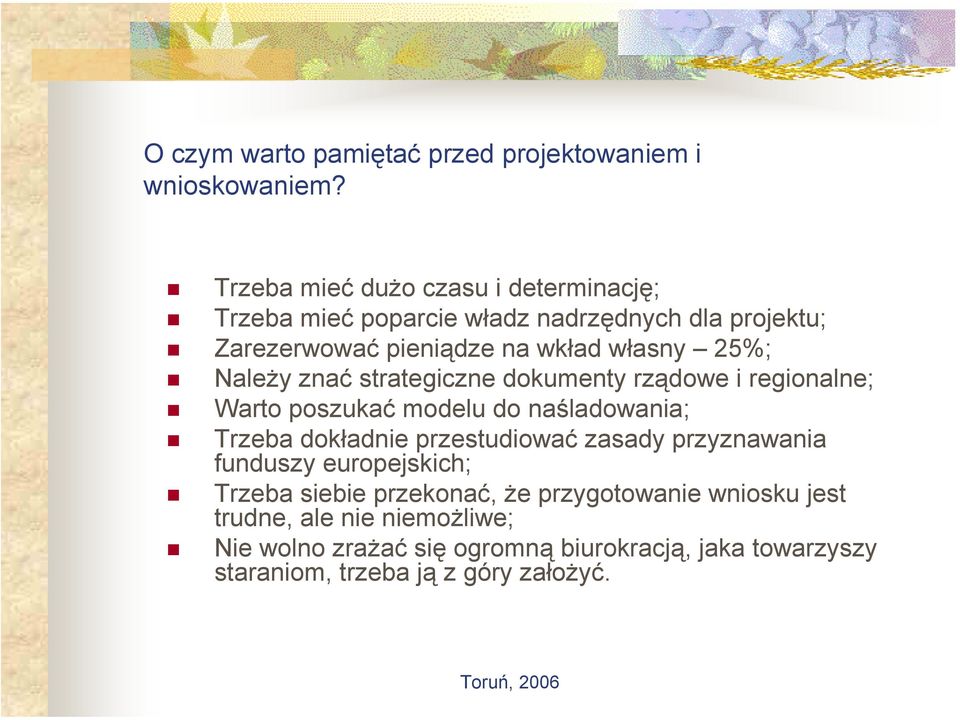 O czym warto pamiętać przed projektowaniem i wnioskowaniem?

- Trzeba mieć dużo czasu i determinację;
- Trzeba mieć poparcie władz nadrzędnych dla projektu;
- Zarezerwować pieniądze na wkład własny – 25%;
- Należy znać strategiczne dokumenty rządowe i regionalne;
- Warto poszukać modelu do naśladowania;
- Trzeba dokładnie przestudiować zasady przyznawania funduszy europejskich;
- Trzeba siebie przekonać, że przygotowanie wniosku jest trudne, ale nie niemożliwe;
- Nie wolno zrażać się ogromną biurokracją, jaka towarzyszy staraniom, trzeba ją z góry założyć.

Toruń, 2006